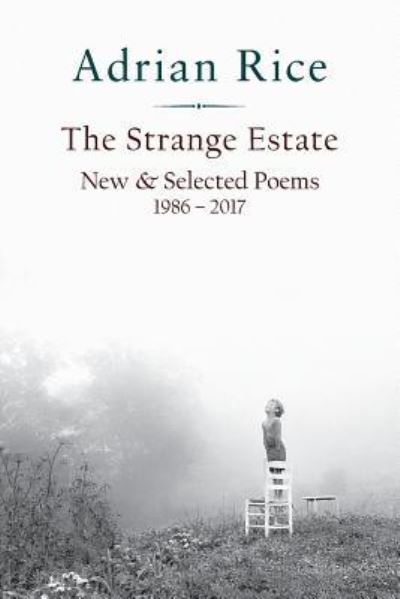 Adrian Rice

The Strange Estate

New & Selected Poems
1986 – 2017